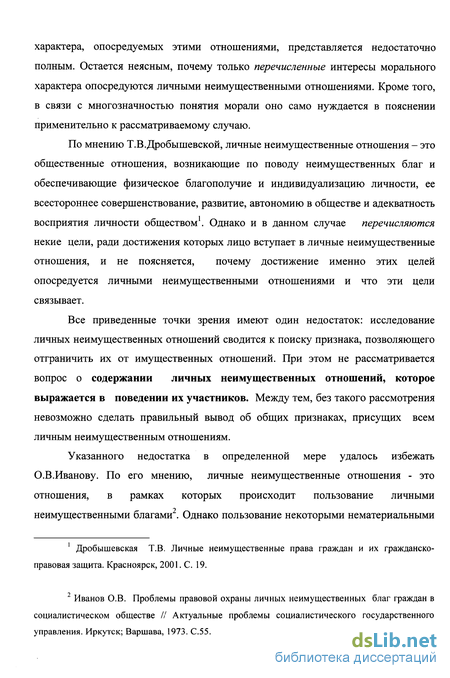 характера, опосредуемых этими отношениями, представляется недостаточно полным. Остается неясным, почему только перечисленные интересы морального характера опосредуются личными неимущественными отношениями. Кроме того, в связи с многозначностью понятия морали оно само нуждается в пояснении применительно к рассматриваемому случаю.

По мнению Т.В.Дробышевской, личные неимущественные отношения – это общественные отношения, возникающие по поводу неимущественных благ и обеспечивающие физическое благополучие и индивидуализацию личности, ее всестороннее совершенствование, развитие, автономию в обществе и адекватность восприятия личности обществом$^1$. Однако и в данном случае перечисляются некие цели, ради достижения которых лицо вступает в личные неимущественные отношения, и не поясняется, почему достижение именно этих целей опосредуется личными неимущественными отношениями и что эти цели связывает.

Все приведенные точки зрения имеют один недостаток: исследование личных неимущественных отношений сводится к поиску признака, позволяющего отграничить их от имущественных отношений. При этом не рассматривается вопрос о содержании личных неимущественных отношений, которое выражается в поведении их участников. Между тем, без такого рассмотрения невозможно сделать правильный вывод об общих признаках, присущих всем личным неимущественным отношениям.

Указанного недостатка в определенной мере удалось избежать О.В.Иванову. По его мнению, личные неимущественные отношения - это отношения, в рамках которых происходит пользование личными неимущественными благами$^2$. Однако пользование некоторыми нематериальными

$^1$ Дробышевская Т.В. Личные неимущественные права граждан и их гражданско-правовая защита. Красноярск, 2001. С. 19.

$^2$ Иванов О.В. Проблемы правовой охраны личных неимущественных благ граждан в социалистическом обществе // Актуальные проблемы социалистического государственного управления. Иркутск; Варшава, 1973. С.55.

dsLib.net
библиотека диссертаций